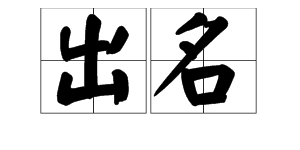 出名